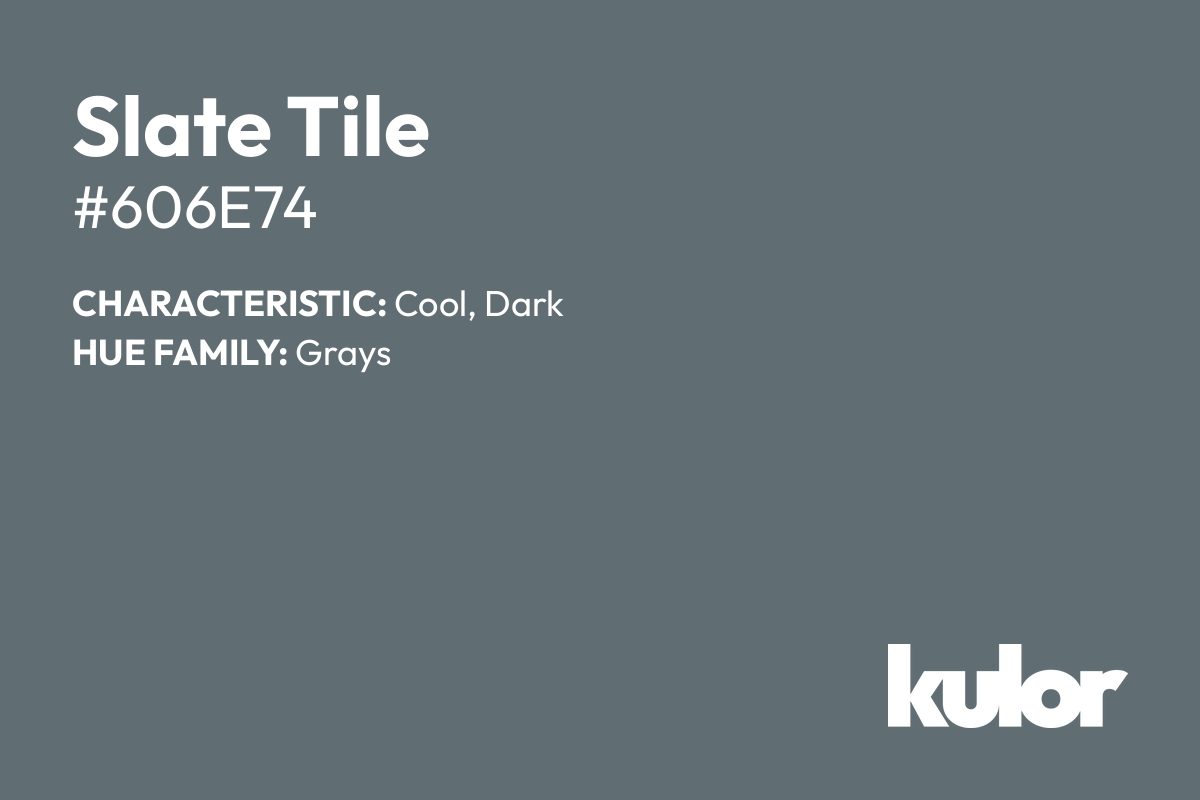 Slate Tile
#606E74

CHARACTERISTIC: Cool, Dark
HUE FAMILY: Grays

kulor